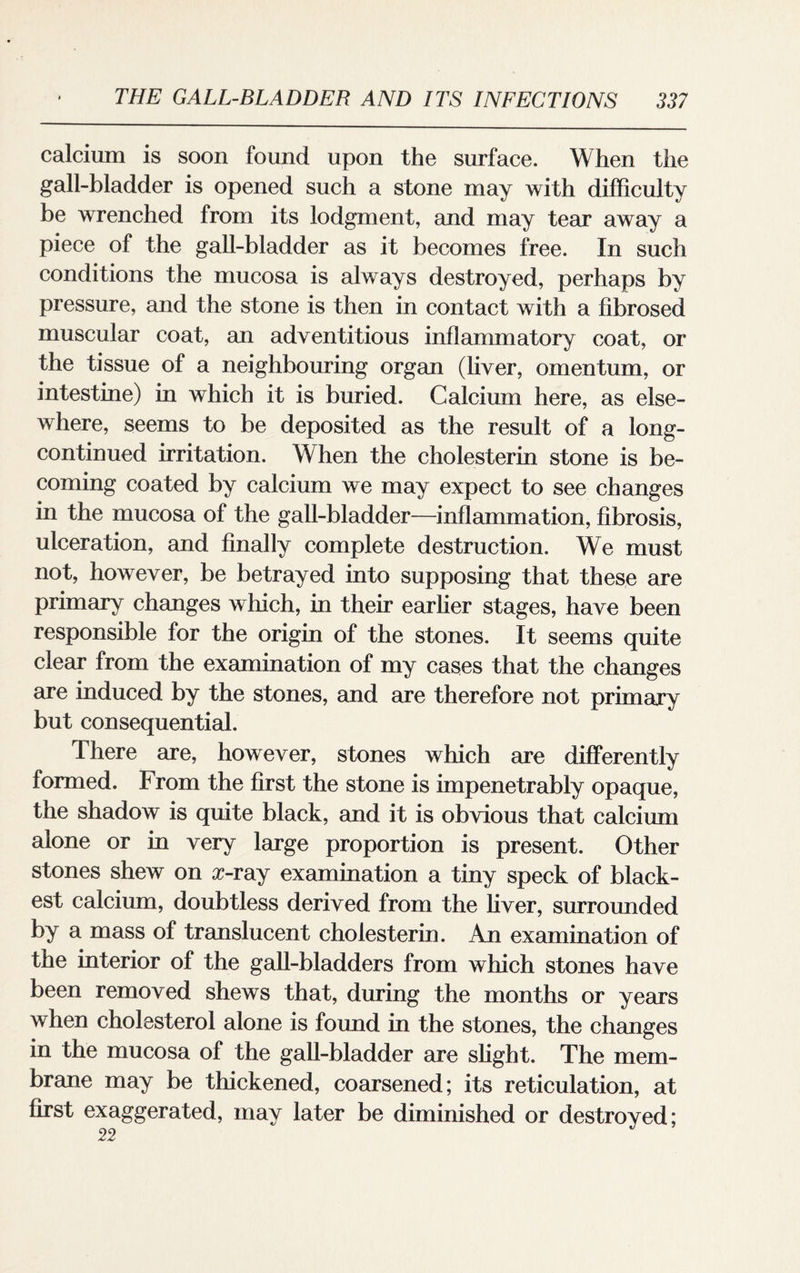 THE GALL-BLADDER AND ITS INFECTIONS 337

calcium is soon found upon the surface. When the gall-bladder is opened such a stone may with difficulty be wrenched from its lodgment, and may tear away a piece of the gall-bladder as it becomes free. In such conditions the mucosa is always destroyed, perhaps by pressure, and the stone is then in contact with a fibrosed muscular coat, an adventitious inflammatory coat, or the tissue of a neighbouring organ (liver, omentum, or intestine) in which it is buried. Calcium here, as elsewhere, seems to be deposited as the result of a long-continued irritation. When the cholesterin stone is becoming coated by calcium we may expect to see changes in the mucosa of the gall-bladder—inflammation, fibrosis, ulceration, and finally complete destruction. We must not, however, be betrayed into supposing that these are primary changes which, in their earlier stages, have been responsible for the origin of the stones. It seems quite clear from the examination of my cases that the changes are induced by the stones, and are therefore not primary but consequential.

There are, however, stones which are differently formed. From the first the stone is impenetrably opaque, the shadow is quite black, and it is obvious that calcium alone or in very large proportion is present. Other stones shew on $x$-ray examination a tiny speck of blackest calcium, doubtless derived from the liver, surrounded by a mass of translucent cholesterin. An examination of the interior of the gall-bladders from which stones have been removed shews that, during the months or years when cholesterol alone is found in the stones, the changes in the mucosa of the gall-bladder are slight. The membrane may be thickened, coarsened; its reticulation, at first exaggerated, may later be diminished or destroyed;
22